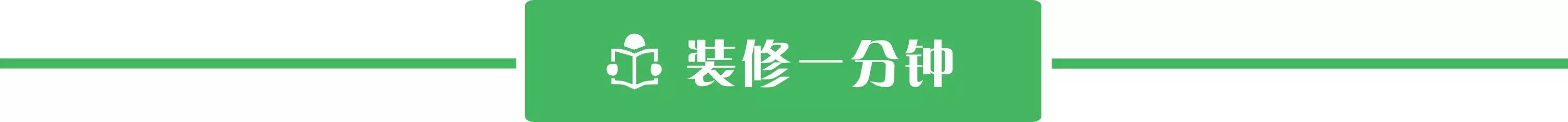 装修一分钟